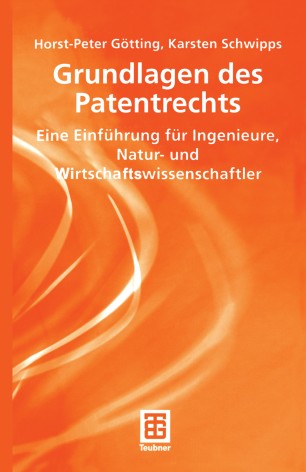 Horst-Peter Götting, Karsten Schwipps

Grundlagen des Patentrechts

Eine Einführung für Ingenieure, Natur- und Wirtschaftswissenschaftler

Teubner